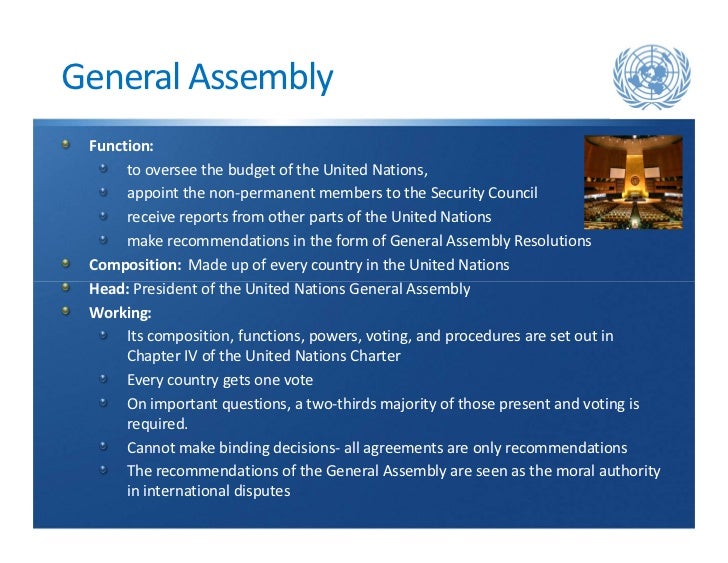 General Assembly

Function:
to oversee the budget of the United Nations,
appoint the non-permanent members to the Security Council
receive reports from other parts of the United Nations
make recommendations in the form of General Assembly Resolutions

Composition: Made up of every country in the United Nations

Head: President of the United Nations General Assembly

Working:
Its composition, functions, powers, voting, and procedures are set out in Chapter IV of the United Nations Charter
Every country gets one vote
On important questions, a two-thirds majority of those present and voting is required.
Cannot make binding decisions- all agreements are only recommendations
The recommendations of the General Assembly are seen as the moral authority in international disputes